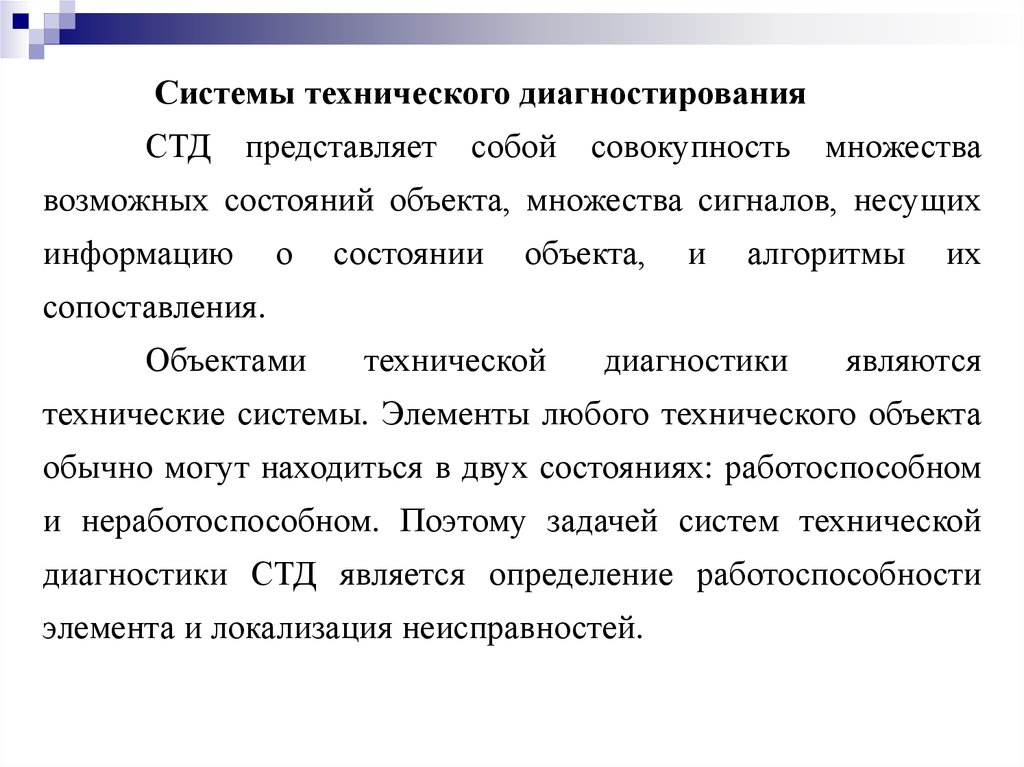 Системы технического диагностирования

СТД представляет собой совокупность множества возможных состояний объекта, множества сигналов, несущих информацию о состоянии объекта, и алгоритмы их сопоставления.

Объектами технической диагностики являются технические системы. Элементы любого технического объекта обычно могут находиться в двух состояниях: работоспособном и неработоспособном. Поэтому задачей систем технической диагностики СТД является определение работоспособности элемента и локализация неисправностей.